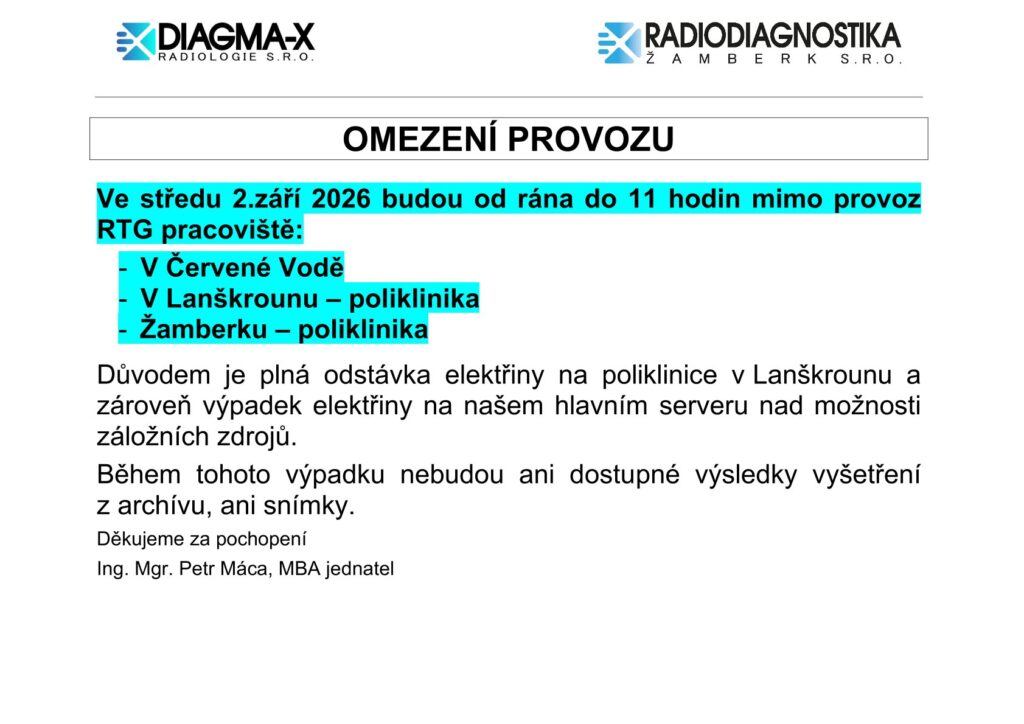 DIAGMA-X
RADIOLOGIE S.R.O.

RADIODIAGNOSTIKA
ŽAMBERK S.R.O.

OMEZENÍ PROVOZU

Ve středu 2.září 2026 budou od rána do 11 hodin mimo provoz RTG pracoviště:

- V Červené Vodě
- V Lanškrounu – poliklinika
- Žamberku – poliklinika

Důvodem je plná odstávka elektřiny na poliklinice v Lanškrounu a zároveň výpadek elektřiny na našem hlavním serveru nad možnosti záložních zdrojů.

Během tohoto výpadku nebudou ani dostupné výsledky vyšetření z archívu, ani snímky.

Děkujeme za pochopení

Ing. Mgr. Petr Máca, MBA jednatel